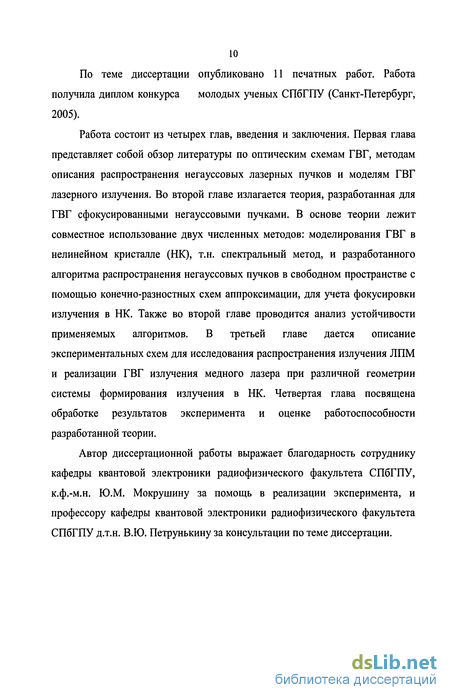 10

По теме диссертации опубликовано 11 печатных работ. Работа получила диплом конкурса молодых ученых СПбГПУ (Санкт-Петербург, 2005).

Работа состоит из четырех глав, введения и заключения. Первая глава представляет собой обзор литературы по оптическим схемам ГВГ, методам описания распространения негауссовых лазерных пучков и моделям ГВГ лазерного излучения. Во второй главе излагается теория, разработанная для ГВГ сфокусированными негауссовыми пучками. В основе теории лежит совместное использование двух численных методов: моделирования ГВГ в нелинейном кристалле (НК), т.н. спектральный метод, и разработанного алгоритма распространения негауссовых пучков в свободном пространстве с помощью конечно-разностных схем аппроксимации, для учета фокусировки излучения в НК. Также во второй главе проводится анализ устойчивости применяемых алгоритмов. В третьей главе дается описание экспериментальных схем для исследования распространения излучения ЛПМ и реализации ГВГ излучения медного лазера при различной геометрии системы формирования излучения в НК. Четвертая глава посвящена обработке результатов эксперимента и оценке работоспособности разработанной теории.

Автор диссертационной работы выражает благодарность сотруднику кафедры квантовой электроники радиофизического факультета СПбГПУ, к.ф.-м.н. Ю.М. Мокрушину за помощь в реализации эксперимента, и профессору кафедры квантовой электроники радиофизического факультета СПбГПУ д.т.н. В.Ю. Петрунькину за консультации по теме диссертации.

dsLib.net
библиотека диссертаций